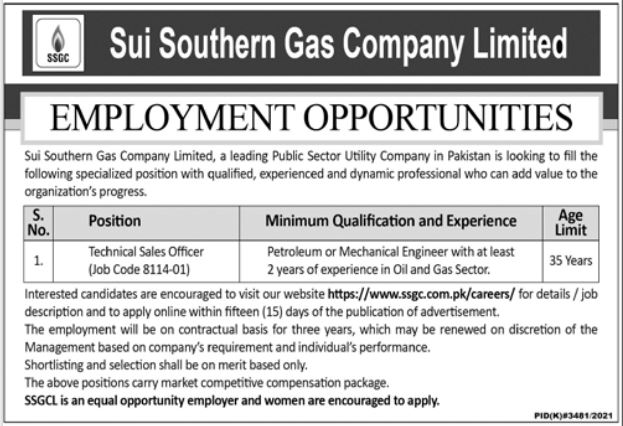 SSGC

Sui Southern Gas Company Limited

EMPLOYMENT OPPORTUNITIES

Sui Southern Gas Company Limited, a leading Public Sector Utility Company in Pakistan is looking to fill the following specialized position with qualified, experienced and dynamic professional who can add value to the organization's progress.

| S. No. | Position | Minimum Qualification and Experience | Age Limit |
|---|---|---|---|
| 1. | Technical Sales Officer (Job Code 8114-01) | Petroleum or Mechanical Engineer with at least 2 years of experience in Oil and Gas Sector. | 35 Years |

Interested candidates are encouraged to visit our website https://www.ssgc.com.pk/careers/ for details / job description and to apply online within fifteen (15) days of the publication of advertisement.

The employment will be on contractual basis for three years, which may be renewed on discretion of the Management based on company's requirement and individual's performance.

Shortlisting and selection shall be on merit based only.

The above positions carry market competitive compensation package.

SSGCL is an equal opportunity employer and women are encouraged to apply.

PID(K)#3481/2021